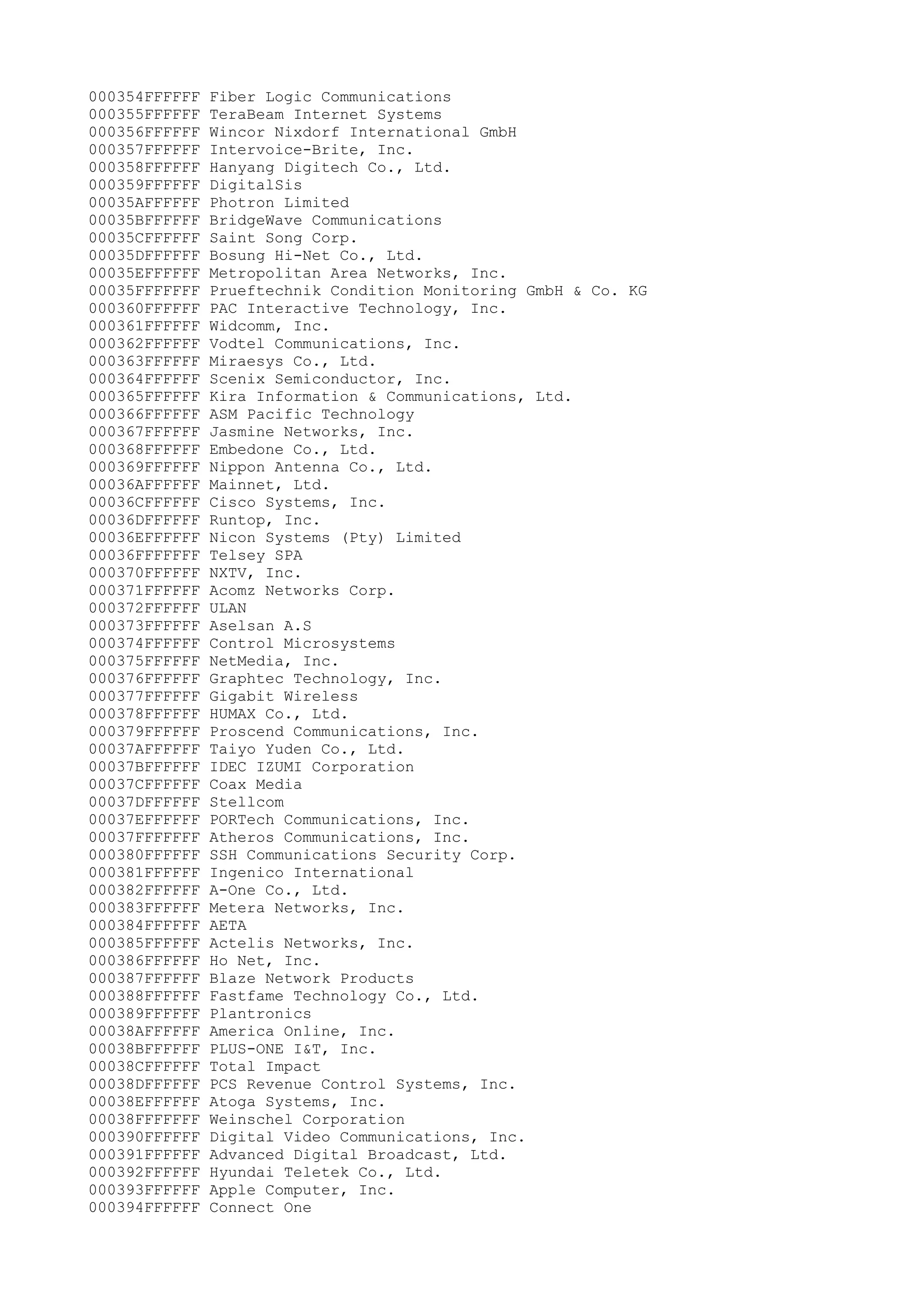 000354FFFFFF Fiber Logic Communications
000355FFFFFF TeraBeam Internet Systems
000356FFFFFF Wincor Nixdorf International GmbH
000357FFFFFF Intervoice-Brite, Inc.
000358FFFFFF Hanyang Digitech Co., Ltd.
000359FFFFFF DigitalSis
00035AFFFFFF Photron Limited
00035BFFFFFF BridgeWave Communications
00035CFFFFFF Saint Song Corp.
00035DFFFFFF Bosung Hi-Net Co., Ltd.
00035EFFFFFF Metropolitan Area Networks, Inc.
00035FFFFFFF Prueftechnik Condition Monitoring GmbH & Co. KG
000360FFFFFF PAC Interactive Technology, Inc.
000361FFFFFF Widcomm, Inc.
000362FFFFFF Vodtel Communications, Inc.
000363FFFFFF Miraesys Co., Ltd.
000364FFFFFF Scenix Semiconductor, Inc.
000365FFFFFF Kira Information & Communications, Ltd.
000366FFFFFF ASM Pacific Technology
000367FFFFFF Jasmine Networks, Inc.
000368FFFFFF Embedone Co., Ltd.
000369FFFFFF Nippon Antenna Co., Ltd.
00036AFFFFFF Mainnet, Ltd.
00036CFFFFFF Cisco Systems, Inc.
00036DFFFFFF Runtop, Inc.
00036EFFFFFF Nicon Systems (Pty) Limited
00036FFFFFFF Telsey SPA
000370FFFFFF NXTV, Inc.
000371FFFFFF Acomz Networks Corp.
000372FFFFFF ULAN
000373FFFFFF Aselsan A.S
000374FFFFFF Control Microsystems
000375FFFFFF NetMedia, Inc.
000376FFFFFF Graphtec Technology, Inc.
000377FFFFFF Gigabit Wireless
000378FFFFFF HUMAX Co., Ltd.
000379FFFFFF Proscend Communications, Inc.
00037AFFFFFF Taiyo Yuden Co., Ltd.
00037BFFFFFF IDEC IZUMI Corporation
00037CFFFFFF Coax Media
00037DFFFFFF Stellcom
00037EFFFFFF PORTech Communications, Inc.
00037FFFFFFF Atheros Communications, Inc.
000380FFFFFF SSH Communications Security Corp.
000381FFFFFF Ingenico International
000382FFFFFF A-One Co., Ltd.
000383FFFFFF Metera Networks, Inc.
000384FFFFFF AETA
000385FFFFFF Actelis Networks, Inc.
000386FFFFFF Ho Net, Inc.
000387FFFFFF Blaze Network Products
000388FFFFFF Fastfame Technology Co., Ltd.
000389FFFFFF Plantronics
00038AFFFFFF America Online, Inc.
00038BFFFFFF PLUS-ONE I&T, Inc.
00038CFFFFFF Total Impact
00038DFFFFFF PCS Revenue Control Systems, Inc.
00038EFFFFFF Atoga Systems, Inc.
00038FFFFFFF Weinschel Corporation
000390FFFFFF Digital Video Communications, Inc.
000391FFFFFF Advanced Digital Broadcast, Ltd.
000392FFFFFF Hyundai Teletek Co., Ltd.
000393FFFFFF Apple Computer, Inc.
000394FFFFFF Connect One